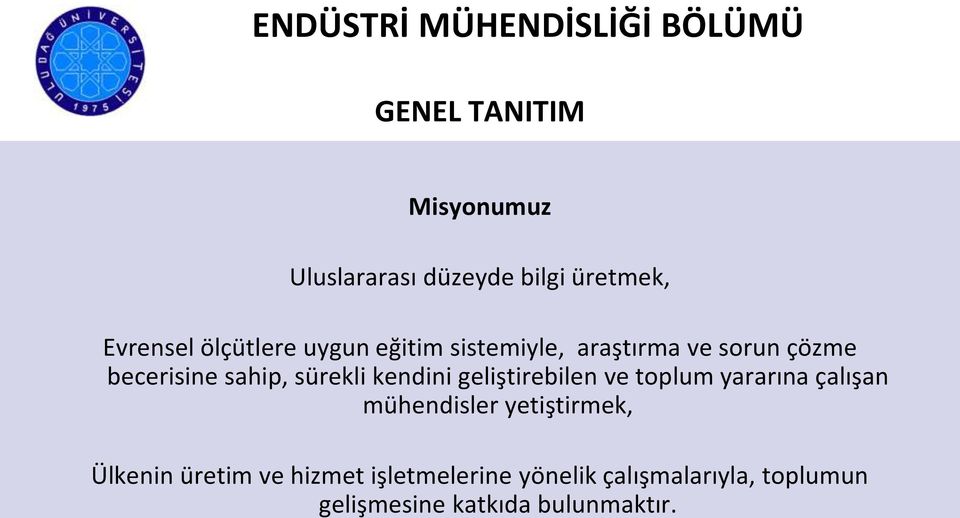 ULUDAĞ ÜNİVERSİTESİ 1975

ENDÜSTRİ MÜHENDİSLİĞİ BÖLÜMÜ

GENEL TANITIM

Misyonumuz

Uluslararası düzeyde bilgi üretmek,

Evrensel ölçütlere uygun eğitim sistemiyle, araştırma ve sorun çözme becerisine sahip, sürekli kendini geliştirebilen ve toplum yararına çalışan mühendisler yetiştirmek,

Ülkenin üretim ve hizmet işletmelerine yönelik çalışmalarıyla, toplumun gelişmesine katkıda bulunmaktır.